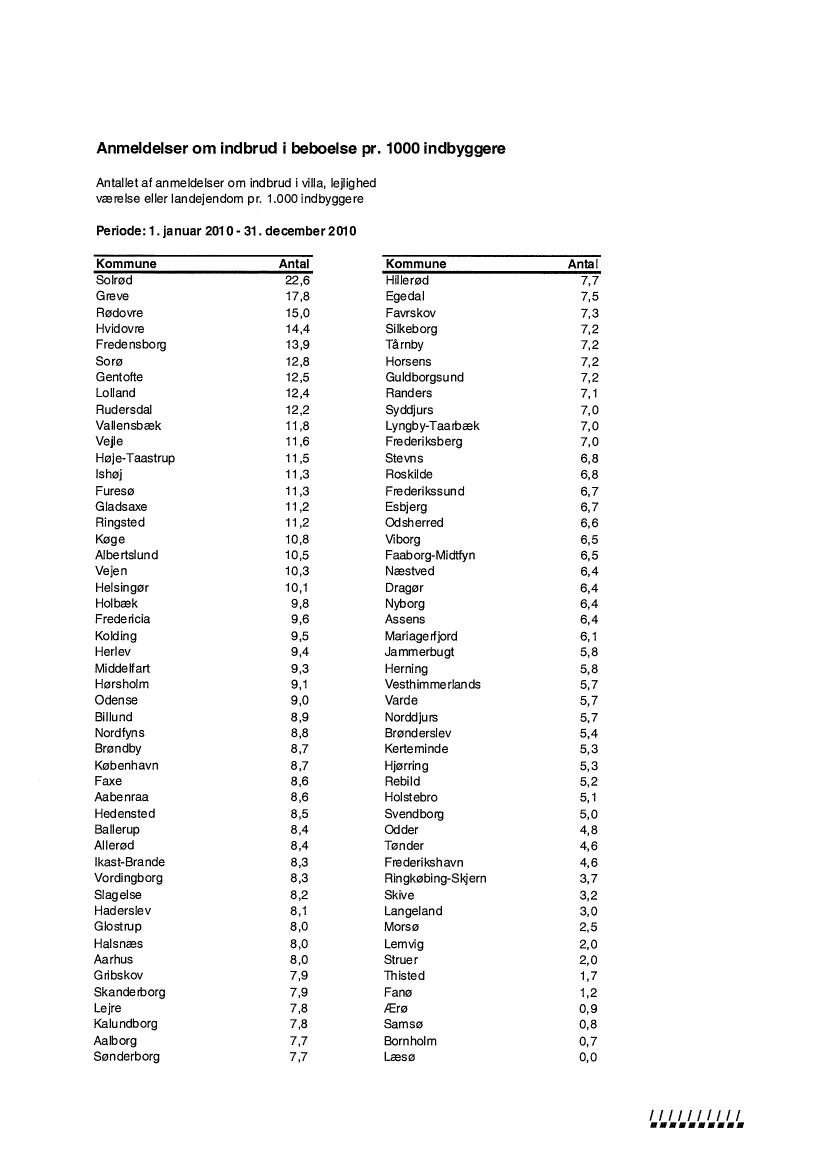 Anmeldelser om indbrud i beboelse pr. 1000 indbyggere

Antallet af anmeldelser om indbrud i villa, lejlighed værelse eller landejendom pr. 1.000 indbyggere

Periode: 1. januar 2010 - 31. december 2010

| Kommune | Antal |
|---|---|
| Solrød | 22,6 |
| Greve | 17,8 |
| Rødovre | 15,0 |
| Hvidovre | 14,4 |
| Fredensborg | 13,9 |
| Sorø | 12,8 |
| Gentofte | 12,5 |
| Lolland | 12,4 |
| Rudersdal | 12,2 |
| Vallensbæk | 11,8 |
| Vejle | 11,6 |
| Høje-Taastrup | 11,5 |
| Ishøj | 11,3 |
| Furesø | 11,3 |
| Gladsaxe | 11,2 |
| Ringsted | 11,2 |
| Køge | 10,8 |
| Albertslund | 10,5 |
| Vejen | 10,3 |
| Helsingør | 10,1 |
| Holbæk | 9,8 |
| Fredericia | 9,6 |
| Kolding | 9,5 |
| Herlev | 9,4 |
| Middelfart | 9,3 |
| Hørsholm | 9,1 |
| Odense | 9,0 |
| Billund | 8,9 |
| Nordfyns | 8,8 |
| Brøndby | 8,7 |
| København | 8,7 |
| Faxe | 8,6 |
| Aabenraa | 8,6 |
| Hedensted | 8,5 |
| Ballerup | 8,4 |
| Allerød | 8,4 |
| Ikast-Brande | 8,3 |
| Vordingborg | 8,3 |
| Slagelse | 8,2 |
| Haderslev | 8,1 |
| Glostrup | 8,0 |
| Halsnæs | 8,0 |
| Aarhus | 8,0 |
| Gribskov | 7,9 |
| Skanderborg | 7,9 |
| Lejre | 7,8 |
| Kalundborg | 7,8 |
| Aalborg | 7,7 |
| Sønderborg | 7,7 |

| Kommune | Antal |
|---|---|
| Hillerød | 7,7 |
| Egedal | 7,5 |
| Favrskov | 7,3 |
| Silkeborg | 7,2 |
| Tårnby | 7,2 |
| Horsens | 7,2 |
| Guldborgsund | 7,2 |
| Randers | 7,1 |
| Syddjurs | 7,0 |
| Lyngby-Taarbæk | 7,0 |
| Frederiksberg | 7,0 |
| Stevns | 6,8 |
| Roskilde | 6,8 |
| Frederikssund | 6,7 |
| Esbjerg | 6,7 |
| Odsherred | 6,6 |
| Viborg | 6,5 |
| Faaborg-Midtfyn | 6,5 |
| Næstved | 6,4 |
| Dragør | 6,4 |
| Nyborg | 6,4 |
| Assens | 6,4 |
| Mariagerfjord | 6,1 |
| Jammerbugt | 5,8 |
| Herning | 5,8 |
| Vesthimmerlands | 5,7 |
| Varde | 5,7 |
| Norddjurs | 5,7 |
| Brønderslev | 5,4 |
| Kerteminde | 5,3 |
| Hjørring | 5,3 |
| Rebild | 5,2 |
| Holstebro | 5,1 |
| Svendborg | 5,0 |
| Odder | 4,8 |
| Tønder | 4,6 |
| Frederikshavn | 4,6 |
| Ringkøbing-Skjern | 3,7 |
| Skive | 3,2 |
| Langeland | 3,0 |
| Morsø | 2,5 |
| Lemvig | 2,0 |
| Struer | 2,0 |
| Thisted | 1,7 |
| Fanø | 1,2 |
| Ærø | 0,9 |
| Samsø | 0,8 |
| Bornholm | 0,7 |
| Læsø | 0,0 |